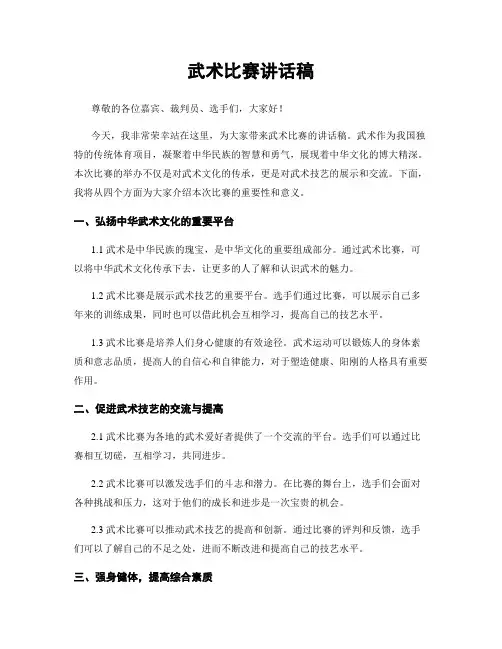 武术比赛讲话稿

尊敬的各位嘉宾、裁判员、选手们，大家好！

今天，我非常荣幸站在这里，为大家带来武术比赛的讲话稿。武术作为我国独特的传统体育项目，凝聚着中华民族的智慧和勇气，展现着中华文化的博大精深。本次比赛的举办不仅是对武术文化的传承，更是对武术技艺的展示和交流。下面，我将从四个方面为大家介绍本次比赛的重要性和意义。

一、弘扬中华武术文化的重要平台

1.1 武术是中华民族的瑰宝，是中华文化的重要组成部分。通过武术比赛，可以将中华武术文化传承下去，让更多的人了解和认识武术的魅力。

1.2 武术比赛是展示武术技艺的重要平台。选手们通过比赛，可以展示自己多年来的训练成果，同时也可以借此机会互相学习，提高自己的技艺水平。

1.3 武术比赛是培养人们身心健康的有效途径。武术运动可以锻炼人的身体素质和意志品质，提高人的自信心和自律能力，对于塑造健康、阳刚的人格具有重要作用。

二、促进武术技艺的交流与提高

2.1 武术比赛为各地的武术爱好者提供了一个交流的平台。选手们可以通过比赛相互切磋，互相学习，共同进步。

2.2 武术比赛可以激发选手们的斗志和潜力。在比赛的舞台上，选手们会面对各种挑战和压力，这对于他们的成长和进步是一次宝贵的机会。

2.3 武术比赛可以推动武术技艺的提高和创新。通过比赛的评判和反馈，选手们可以了解自己的不足之处，进而不断改进和提高自己的技艺水平。

三、强身健体，提高综合素质